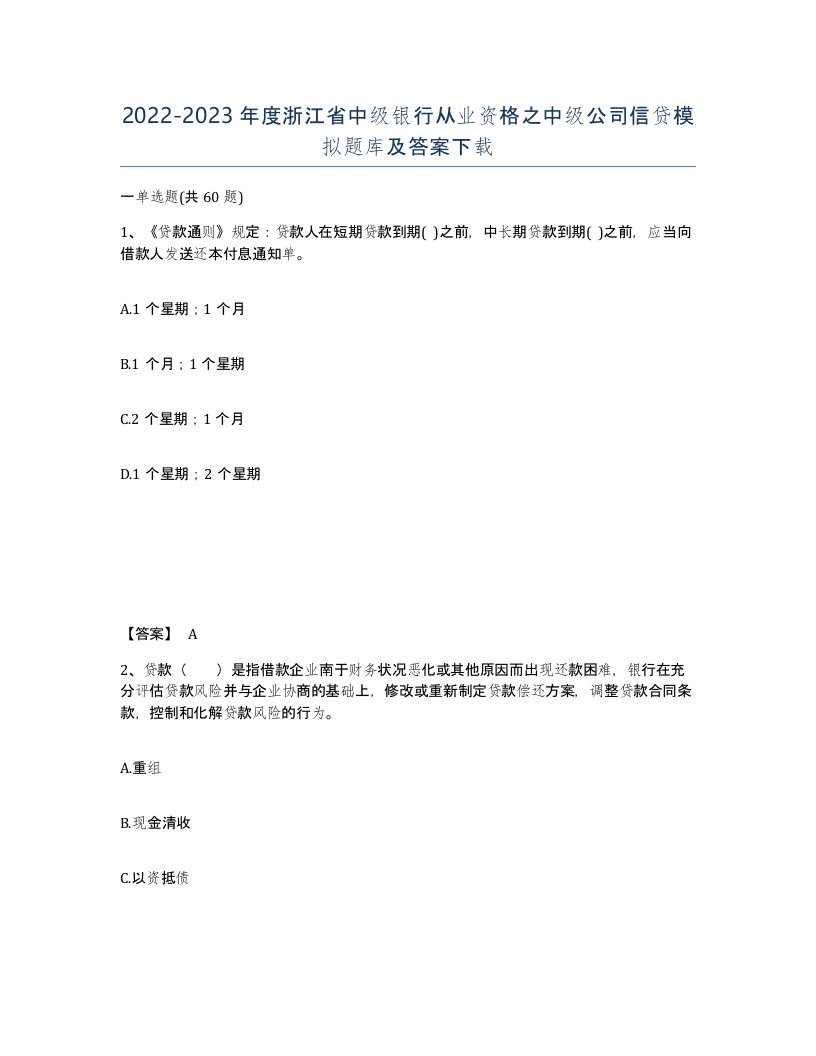 2022-2023年度浙江省中级银行从业资格之中级公司信贷模拟题库及答案下载

一单选题(共60题)

1、《贷款通则》规定：贷款人在短期贷款到期( )之前，中长期贷款到期( )之前，应当向借款人发送还本付息通知单。

A.1个星期；1个月

B.1个月；1个星期

C.2个星期；1个月

D.1个星期；2个星期

【答案】 A

2、贷款（ ）是指借款企业南于财务状况恶化或其他原因而出现还款困难，银行在充分评估贷款风险并与企业协商的基础上，修改或重新制定贷款偿还方案，调整贷款合同条款，控制和化解贷款风险的行为。

A.重组

B.现金清收

C.以资抵债